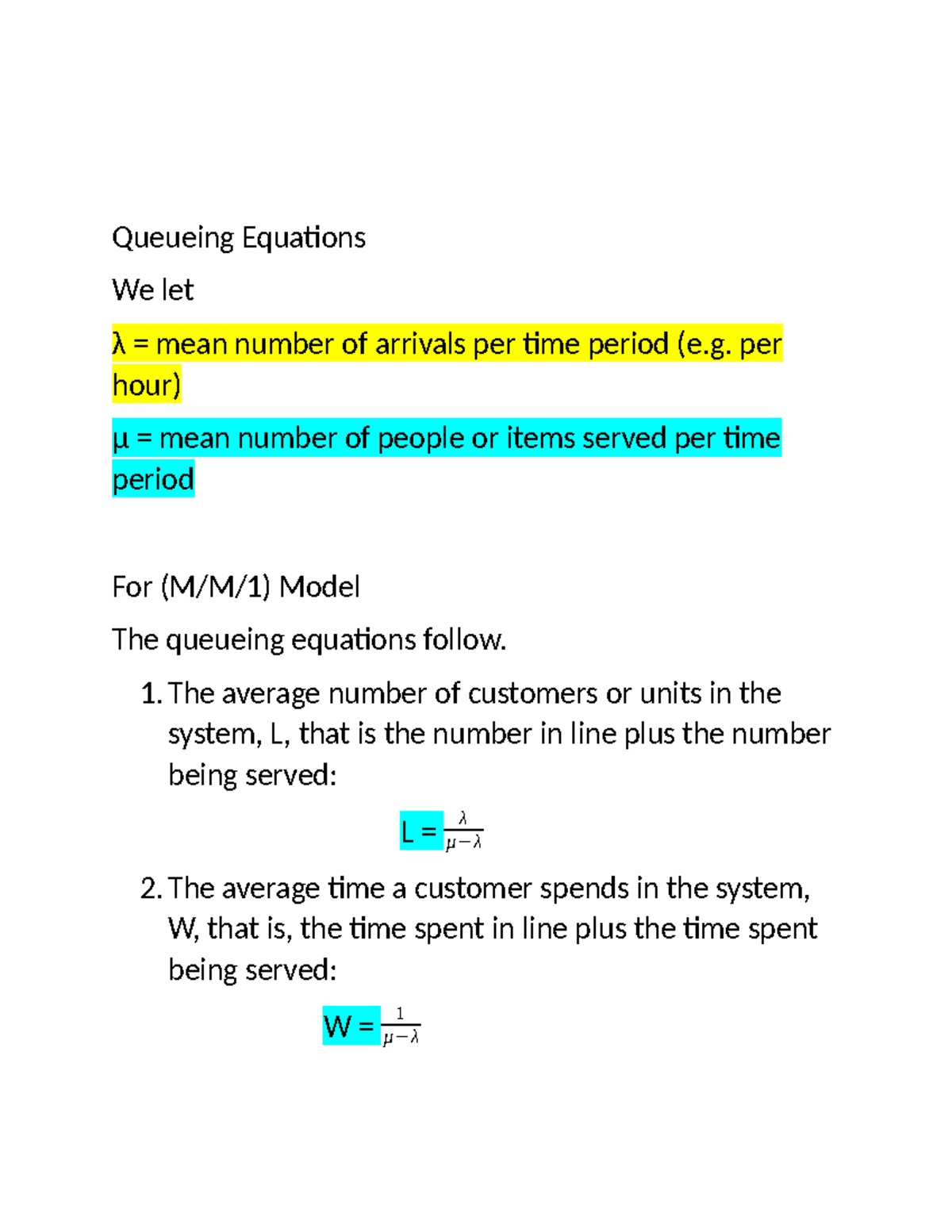 Queueing Equations

We let

λ = mean number of arrivals per time period (e.g. per hour)

µ = mean number of people or items served per time period

For (M/M/1) Model

The queueing equations follow.

1. The average number of customers or units in the system, L, that is the number in line plus the number being served:

$L = \frac{\lambda}{\mu - \lambda}$

2. The average time a customer spends in the system, W, that is, the time spent in line plus the time spent being served:

$W = \frac{1}{\mu - \lambda}$